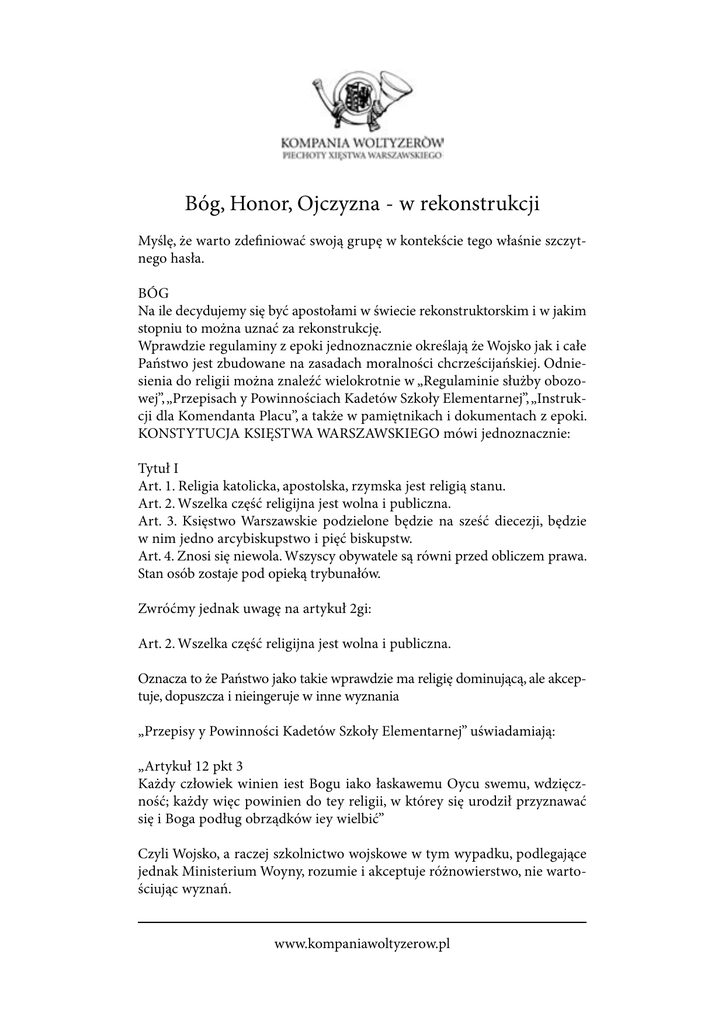 KOMPANIA WOLTYZERÓW
PIECHOTY XIĘSTWA WARSZAWSKIEGO

Bóg, Honor, Ojczyzna - w rekonstrukcji

Myślę, że warto zdefiniować swoją grupę w kontekście tego właśnie szczytnego hasła.

BÓG
Na ile decydujemy się być apostołami w świecie rekonstruktorskim i w jakim stopniu to można uznać za rekonstrukcję.
Wprawdzie regulaminy z epoki jednoznacznie określają że Wojsko jak i całe Państwo jest zbudowane na zasadach moralności chcrześcijańskiej. Odniesienia do religii można znaleźć wielokrotnie w „Regulaminie służby obozowej”, „Przepisach y Powinnościach Kadetów Szkoły Elementarnej”, „Instrukcji dla Komendanta Placu”, a także w pamiętnikach i dokumentach z epoki. KONSTYTUCJA KSIĘSTWA WARSZAWSKIEGO mówi jednoznacznie:

Tytuł I
Art. 1. Religia katolicka, apostolska, rzymska jest religią stanu.
Art. 2. Wszelka część religijna jest wolna i publiczna.
Art. 3. Księstwo Warszawskie podzielone będzie na sześć diecezji, będzie w nim jedno arcybiskupstwo i pięć biskupstw.
Art. 4. Znosi się niewola. Wszyscy obywatele są równi przed obliczem prawa. Stan osób zostaje pod opieką trybunałów.

Zwróćmy jednak uwagę na artykuł 2gi:

Art. 2. Wszelka część religijna jest wolna i publiczna.

Oznacza to że Państwo jako takie wprawdzie ma religię dominującą, ale akceptuje, dopuszcza i nieingeruje w inne wyznania

„Przepisy y Powinności Kadetów Szkoły Elementarnej” uświadamiają:

„Artykuł 12 pkt 3
Każdy człowiek winien iest Bogu iako łaskawemu Oycu swemu, wdzięczność; każdy więc powinien do tey religii, w którey się urodził przyznawać się i Boga podług obrządków iey wielbić”

Czyli Wojsko, a raczej szkolnictwo wojskowe w tym wypadku, podlegające jednak Ministerium Woyny, rozumie i akceptuje różnowierstwo, nie wartościując wyznań.

www.kompaniawoltyzerow.pl